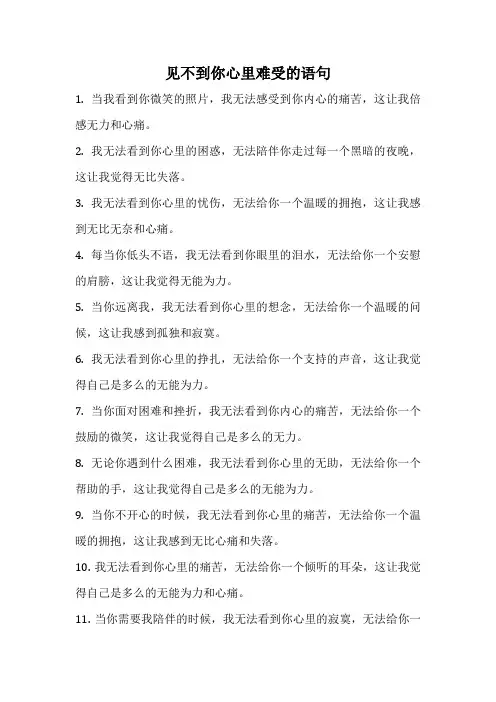 见不到你心里难受的语句

1. 当我看到你微笑的照片，我无法感受到你内心的痛苦，这让我倍感无力和心痛。

2. 我无法看到你心里的困惑，无法陪伴你走过每一个黑暗的夜晚，这让我觉得无比失落。

3. 我无法看到你心里的忧伤，无法给你一个温暖的拥抱，这让我感到无比无奈和心痛。

4. 每当你低头不语，我无法看到你眼里的泪水，无法给你一个安慰的肩膀，这让我觉得无能为力。

5. 当你远离我，我无法看到你心里的想念，无法给你一个温暖的问候，这让我感到孤独和寂寞。

6. 我无法看到你心里的挣扎，无法给你一个支持的声音，这让我觉得自己是多么的无能为力。

7. 当你面对困难和挫折，我无法看到你内心的痛苦，无法给你一个鼓励的微笑，这让我觉得自己是多么的无力。

8. 无论你遇到什么困难，我无法看到你心里的无助，无法给你一个帮助的手，这让我觉得自己是多么的无能为力。

9. 当你不开心的时候，我无法看到你心里的痛苦，无法给你一个温暖的拥抱，这让我感到无比心痛和失落。

10. 我无法看到你心里的痛苦，无法给你一个倾听的耳朵，这让我觉得自己是多么的无能为力和心痛。

11. 当你需要我陪伴的时候，我无法看到你心里的寂寞，无法给你一